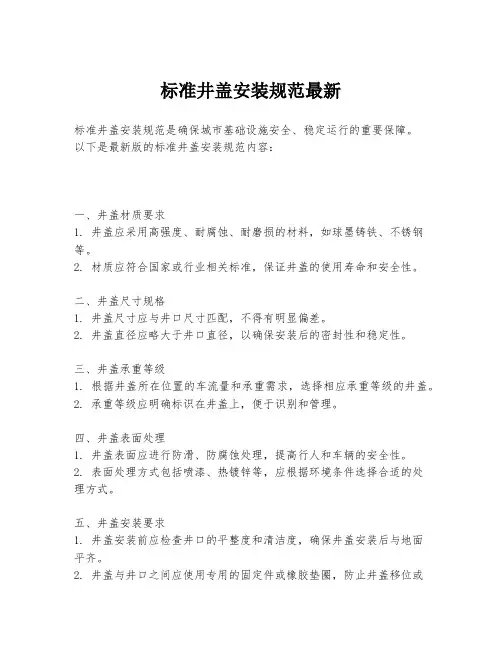 标准井盖安装规范最新

标准井盖安装规范是确保城市基础设施安全、稳定运行的重要保障。以下是最新版的标准井盖安装规范内容：

一、井盖材质要求
1. 井盖应采用高强度、耐腐蚀、耐磨损的材料，如球墨铸铁、不锈钢等。
2. 材质应符合国家或行业相关标准，保证井盖的使用寿命和安全性。

二、井盖尺寸规格
1. 井盖尺寸应与井口尺寸匹配，不得有明显偏差。
2. 井盖直径应略大于井口直径，以确保安装后的密封性和稳定性。

三、井盖承重等级
1. 根据井盖所在位置的车流量和承重需求，选择相应承重等级的井盖。
2. 承重等级应明确标识在井盖上，便于识别和管理。

四、井盖表面处理
1. 井盖表面应进行防滑、防腐蚀处理，提高行人和车辆的安全性。
2. 表面处理方式包括喷漆、热镀锌等，应根据环境条件选择合适的处理方式。

五、井盖安装要求
1. 井盖安装前应检查井口的平整度和清洁度，确保井盖安装后与地面平齐。
2. 井盖与井口之间应使用专用的固定件或橡胶垫圈，防止井盖移位或